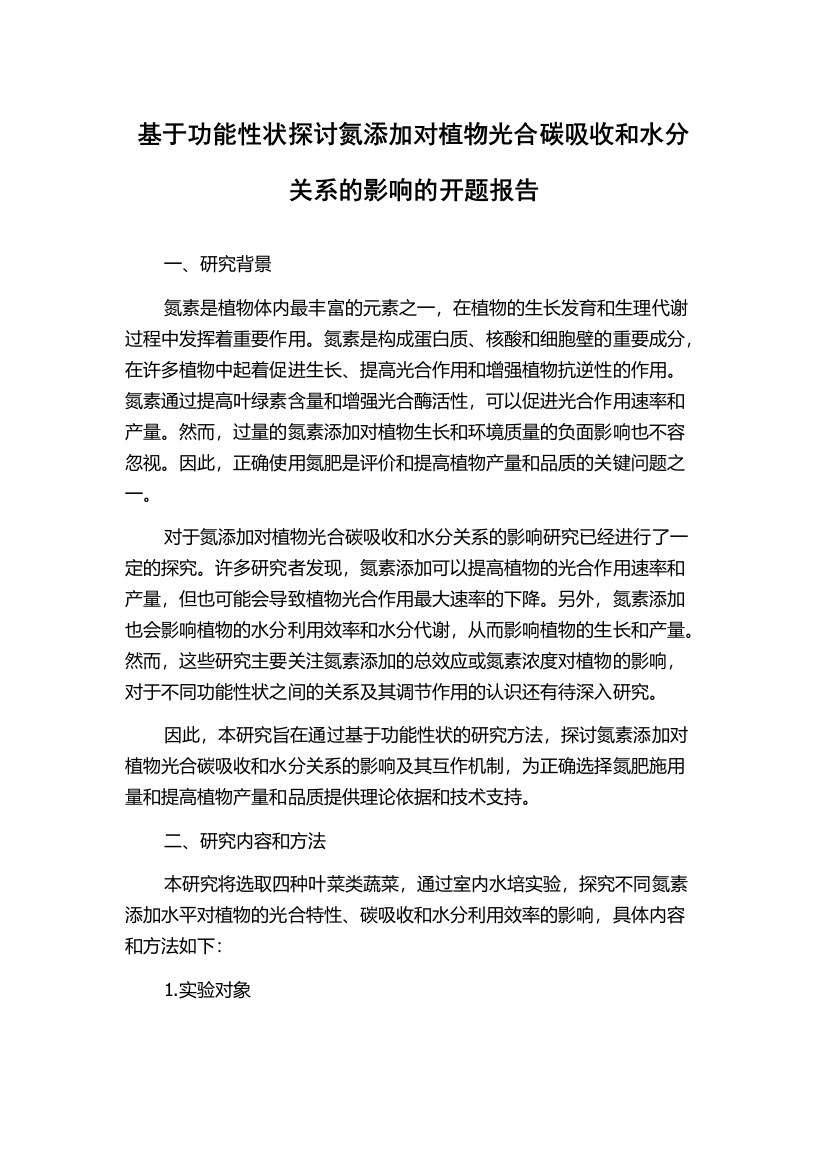 基于功能性状探讨氮添加对植物光合碳吸收和水分关系的影响的开题报告

一、研究背景

氮素是植物体内最丰富的元素之一，在植物的生长发育和生理代谢过程中发挥着重要作用。氮素是构成蛋白质、核酸和细胞壁的重要成分，在许多植物中起着促进生长、提高光合作用和增强植物抗逆性的作用。氮素通过提高叶绿素含量和增强光合酶活性，可以促进光合作用速率和产量。然而，过量的氮素添加对植物生长和环境质量的负面影响也不容忽视。因此，正确使用氮肥是评价和提高植物产量和品质的关键问题之一。

对于氮添加对植物光合碳吸收和水分关系的影响研究已经进行了一定的探究。许多研究者发现，氮素添加可以提高植物的光合作用速率和产量，但也可能会导致植物光合作用最大速率的下降。另外，氮素添加也会影响植物的水分利用效率和水分代谢，从而影响植物的生长和产量。然而，这些研究主要关注氮素添加的总效应或氮素浓度对植物的影响，对于不同功能性状之间的关系及其调节作用的认识还有待深入研究。

因此，本研究旨在通过基于功能性状的研究方法，探讨氮素添加对植物光合碳吸收和水分关系的影响及其互作机制，为正确选择氮肥施用量和提高植物产量和品质提供理论依据和技术支持。

二、研究内容和方法

本研究将选取四种叶菜类蔬菜，通过室内水培实验，探究不同氮素添加水平对植物的光合特性、碳吸收和水分利用效率的影响，具体内容和方法如下：

1.实验对象